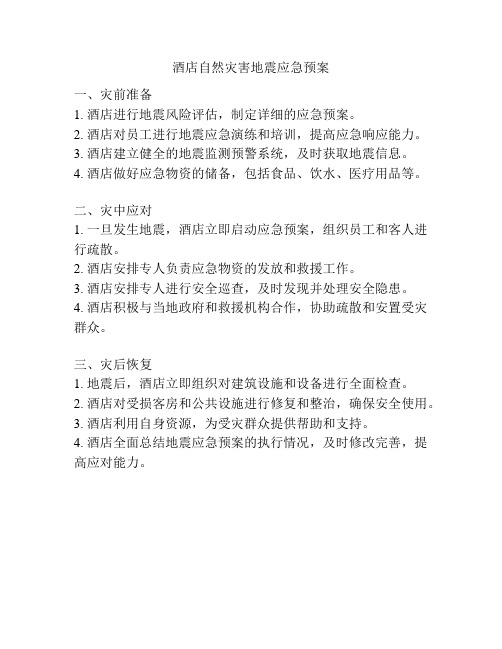 酒店自然灾害地震应急预案

一、灾前准备
1. 酒店进行地震风险评估，制定详细的应急预案。
2. 酒店对员工进行地震应急演练和培训，提高应急响应能力。
3. 酒店建立健全的地震监测预警系统，及时获取地震信息。
4. 酒店做好应急物资的储备，包括食品、饮水、医疗用品等。

二、灾中应对
1. 一旦发生地震，酒店立即启动应急预案，组织员工和客人进行疏散。
2. 酒店安排专人负责应急物资的发放和救援工作。
3. 酒店安排专人进行安全巡查，及时发现并处理安全隐患。
4. 酒店积极与当地政府和救援机构合作，协助疏散和安置受灾群众。

三、灾后恢复
1. 地震后，酒店立即组织对建筑设施和设备进行全面检查。
2. 酒店对受损客房和公共设施进行修复和整治，确保安全使用。
3. 酒店利用自身资源，为受灾群众提供帮助和支持。
4. 酒店全面总结地震应急预案的执行情况，及时修改完善，提高应对能力。